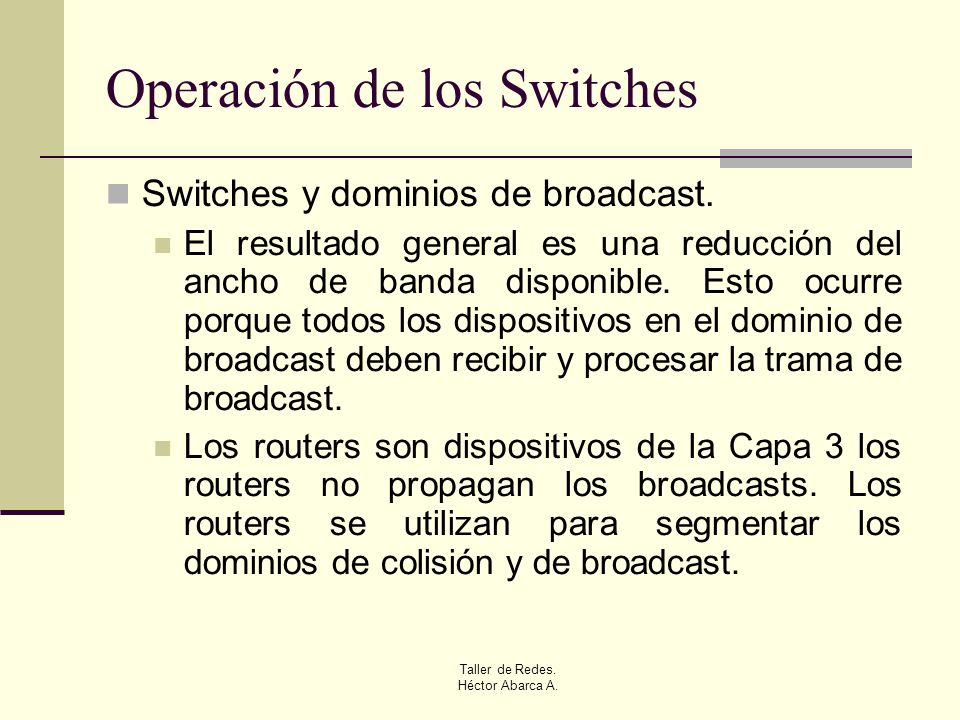 Operación de los Switches

Switches y dominios de broadcast.

El resultado general es una reducción del ancho de banda disponible. Esto ocurre porque todos los dispositivos en el dominio de broadcast deben recibir y procesar la trama de broadcast.

Los routers son dispositivos de la Capa 3 los routers no propagan los broadcasts. Los routers se utilizan para segmentar los dominios de colisión y de broadcast.

Taller de Redes.
Héctor Abarca A.